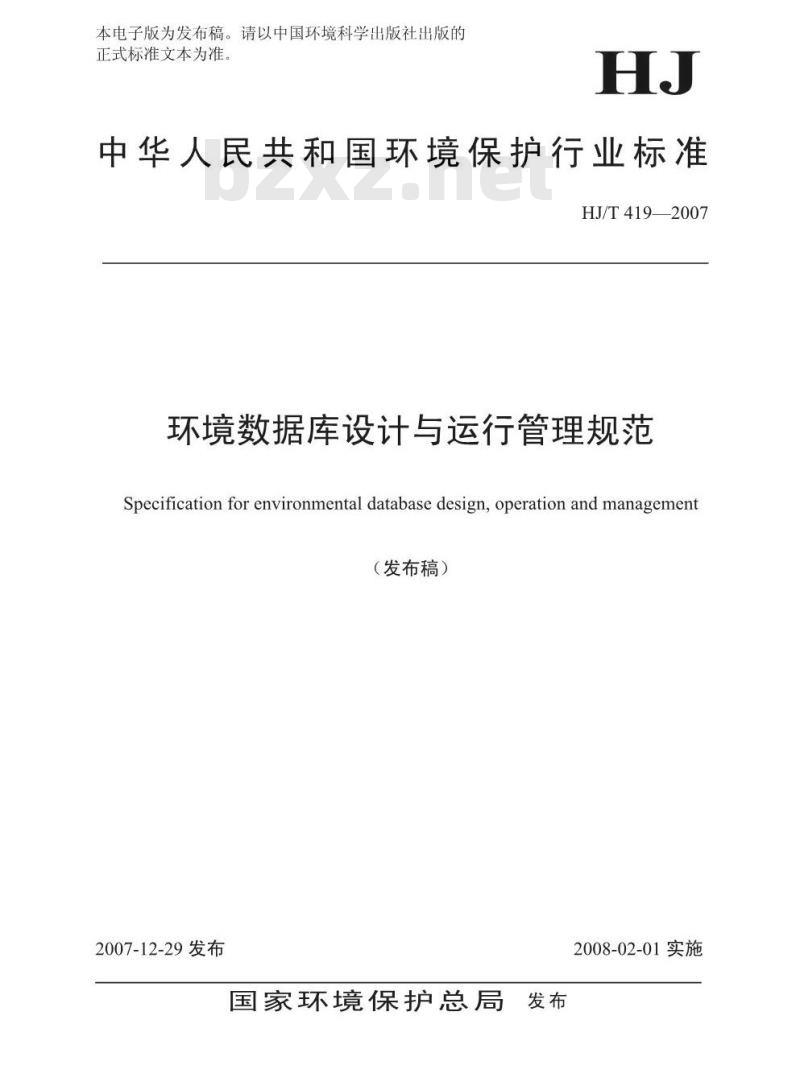 本电子版为发布稿。请以中国环境科学出版社出版的正式标准文本为准。

HJ

中华人民共和国环境保护行业标准

bzxz.net

HJ/T 419—2007

环境数据库设计与运行管理规范

Specification for environmental database design, operation and management

（发布稿）

2007-12-29 发布

2008-02-01 实施

国家环境保护总局 发布